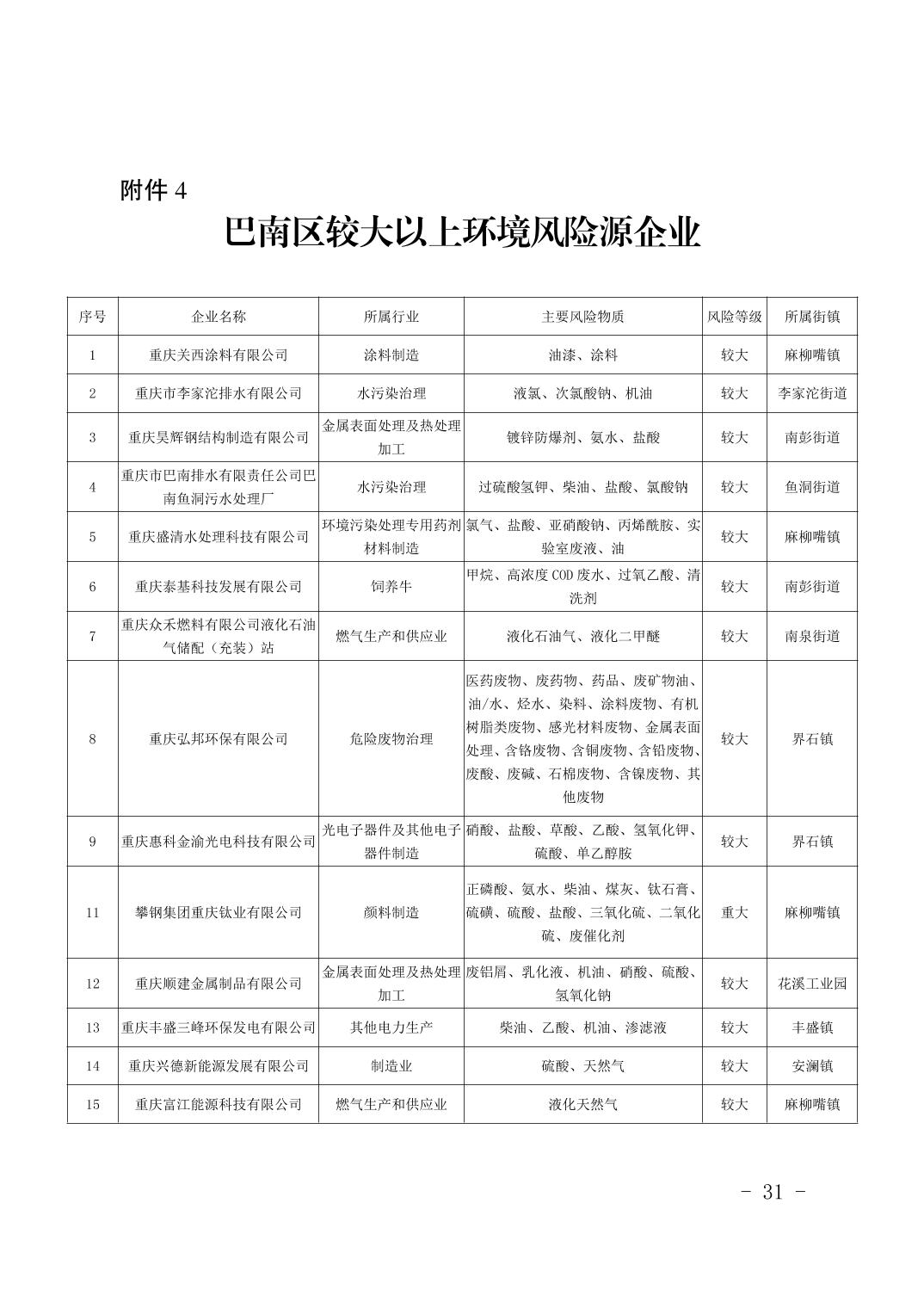 附件 4

巴南区较大以上环境风险源企业

| 序号 | 企业名称 | 所属行业 | 主要风险物质 | 风险等级 | 所属街镇 |
|---|---|---|---|---|---|
| 1 | 重庆关西涂料有限公司 | 涂料制造 | 油漆、涂料 | 较大 | 麻柳嘴镇 |
| 2 | 重庆市李家沱排水有限公司 | 水污染治理 | 液氯、次氯酸钠、机油 | 较大 | 李家沱街道 |
| 3 | 重庆昊辉钢结构制造有限公司 | 金属表面处理及热处理加工 | 镀锌防爆剂、氨水、盐酸 | 较大 | 南彭街道 |
| 4 | 重庆市巴南排水有限责任公司巴南鱼洞污水处理厂 | 水污染治理 | 过硫酸氢钾、柴油、盐酸、氯酸钠 | 较大 | 鱼洞街道 |
| 5 | 重庆盛清水处理科技有限公司 | 环境污染处理专用药剂材料制造 | 氯气、盐酸、亚硝酸钠、丙烯酰胺、实验室废液、油 | 较大 | 麻柳嘴镇 |
| 6 | 重庆泰基科技发展有限公司 | 饲养牛 | 甲烷、高浓度 COD 废水、过氧乙酸、清洗剂 | 较大 | 南彭街道 |
| 7 | 重庆众禾燃料有限公司液化石油气储配（充装）站 | 燃气生产和供应业 | 液化石油气、液化二甲醚 | 较大 | 南泉街道 |
| 8 | 重庆弘邦环保有限公司 | 危险废物治理 | 医药废物、废药物、药品、废矿物油、油/水、烃水、染料、涂料废物、有机树脂类废物、感光材料废物、金属表面处理、含铬废物、含铜废物、含铅废物、废酸、废碱、石棉废物、含镍废物、其他废物 | 较大 | 界石镇 |
| 9 | 重庆惠科金渝光电科技有限公司 | 光电子器件及其他电子器件制造 | 硝酸、盐酸、草酸、乙酸、氢氧化钾、硫酸、单乙醇胺 | 较大 | 界石镇 |
| 11 | 攀钢集团重庆钛业有限公司 | 颜料制造 | 正磷酸、氨水、柴油、煤灰、钛石膏、硫磺、硫酸、盐酸、三氧化硫、二氧化硫、废催化剂 | 重大 | 麻柳嘴镇 |
| 12 | 重庆顺建金属制品有限公司 | 金属表面处理及热处理加工 | 废铝屑、乳化液、机油、硝酸、硫酸、氢氧化钠 | 较大 | 花溪工业园 |
| 13 | 重庆丰盛三峰环保发电有限公司 | 其他电力生产 | 柴油、乙酸、机油、渗滤液 | 较大 | 丰盛镇 |
| 14 | 重庆兴德新能源发展有限公司 | 制造业 | 硫酸、天然气 | 较大 | 安澜镇 |
| 15 | 重庆富江能源科技有限公司 | 燃气生产和供应业 | 液化天然气 | 较大 | 麻柳嘴镇 |

- 31 -